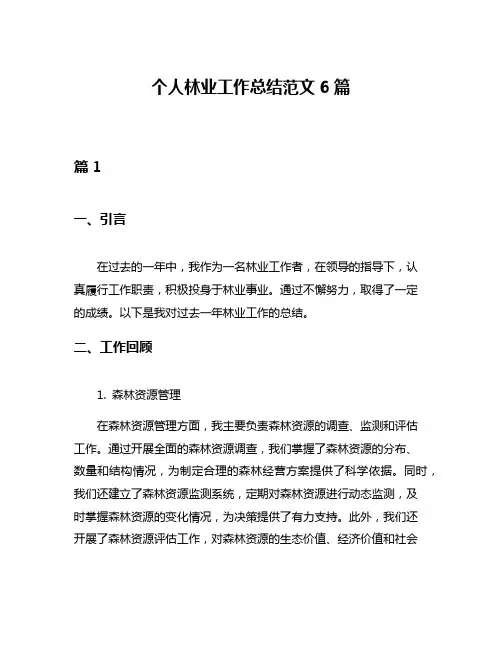 个人林业工作总结范文 6 篇

篇 1

一、引言

在过去的一年中，我作为一名林业工作者，在领导的指导下，认真履行工作职责，积极投身于林业事业。通过不懈努力，取得了一定的成绩。以下是我对过去一年林业工作的总结。

二、工作回顾

1. 森林资源管理

在森林资源管理方面，我主要负责森林资源的调查、监测和评估工作。通过开展全面的森林资源调查，我们掌握了森林资源的分布、数量和结构情况，为制定合理的森林经营方案提供了科学依据。同时，我们还建立了森林资源监测系统，定期对森林资源进行动态监测，及时掌握森林资源的变化情况，为决策提供了有力支持。此外，我们还开展了森林资源评估工作，对森林资源的生态价值、经济价值和社会